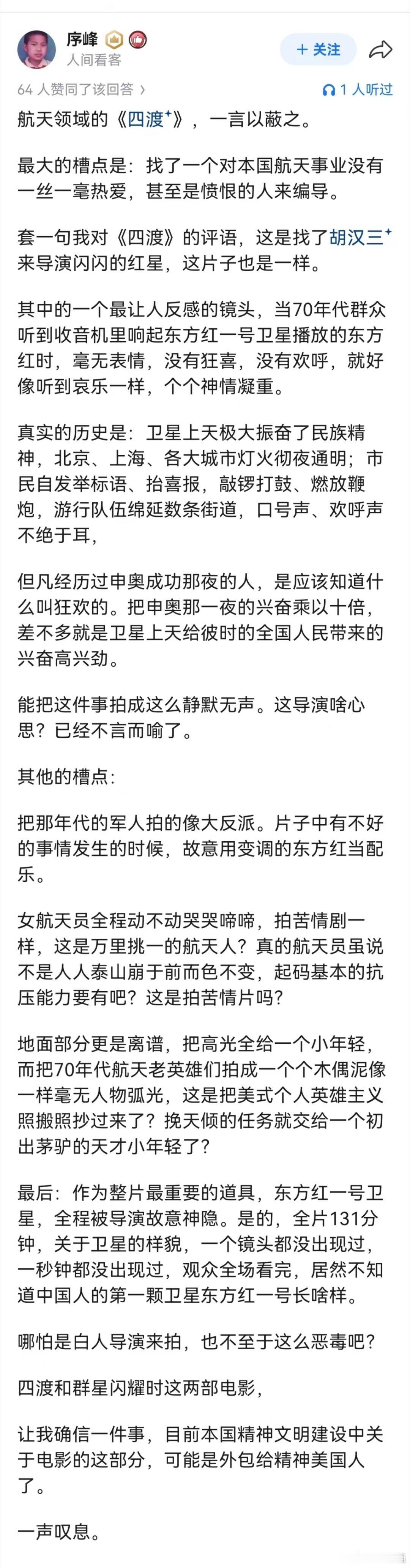 序峰
人间看客
+ 关注

64 人赞同了该回答 ›
1 人听过

航天领域的《四渡》，一言以蔽之。

最大的槽点是：找了一个对本国航天事业没有一丝一毫热爱，甚至是愤恨的人来编导。

套一句我对《四渡》的评语，这是找了胡汉三来导演闪闪的红星，这片子也是一样。

其中的一个最让人反感的镜头，当70年代群众听到收音机里响起东方红一号卫星播放的东方红时，毫无表情，没有狂喜，没有欢呼，就好像听到哀乐一样，个个神情凝重。

真实的历史是：卫星上天极大振奋了民族精神，北京、上海、各大城市灯火彻夜通明；市民自发举标语、抬喜报，敲锣打鼓、燃放鞭炮，游行队伍绵延数条街道，口号声、欢呼声不绝于耳，

但凡经历过申奥成功那夜的人，是应该知道什么叫狂欢的。把申奥那一夜的兴奋乘以十倍，差不多就是卫星上天给彼时的全国人民带来的兴奋高兴劲。

能把这件事拍成这么静默无声。这导演啥心思？已经不言而喻了。

其他的槽点：

把那年代的军人拍的像大反派。片子中有不好的事情发生的时候，故意用变调的东方红当配乐。

女航天员全程动不动哭哭啼啼，拍苦情剧一样，这是万里挑一的航天人？真的航天员虽说不是人人泰山崩于前而色不变，起码基本的抗压能力要有吧？这是拍苦情片吗？

地面部分更是离谱，把高光全给一个小年轻，而把70年代航天老英雄们拍成一个个木偶泥像一样毫无人物弧光，这是把美式个人英雄主义照搬照抄过来了？挽天倾的任务就交给一个初出茅驴的天才小年轻了？

最后：作为整片最重要的道具，东方红一号卫星，全程被导演故意神隐。是的，全片131分钟，关于卫星的样貌，一个镜头都没出现过，一秒钟都没出现过，观众全场看完，居然不知道中国人的第一颗卫星东方红一号长啥样。

哪怕是白人导演来拍，也不至于这么恶毒吧？

四渡和群星闪耀时这两部电影，

让我确信一件事，目前本国精神文明建设中关于电影的这部分，可能是外包给精神美国人了。

一声叹息。